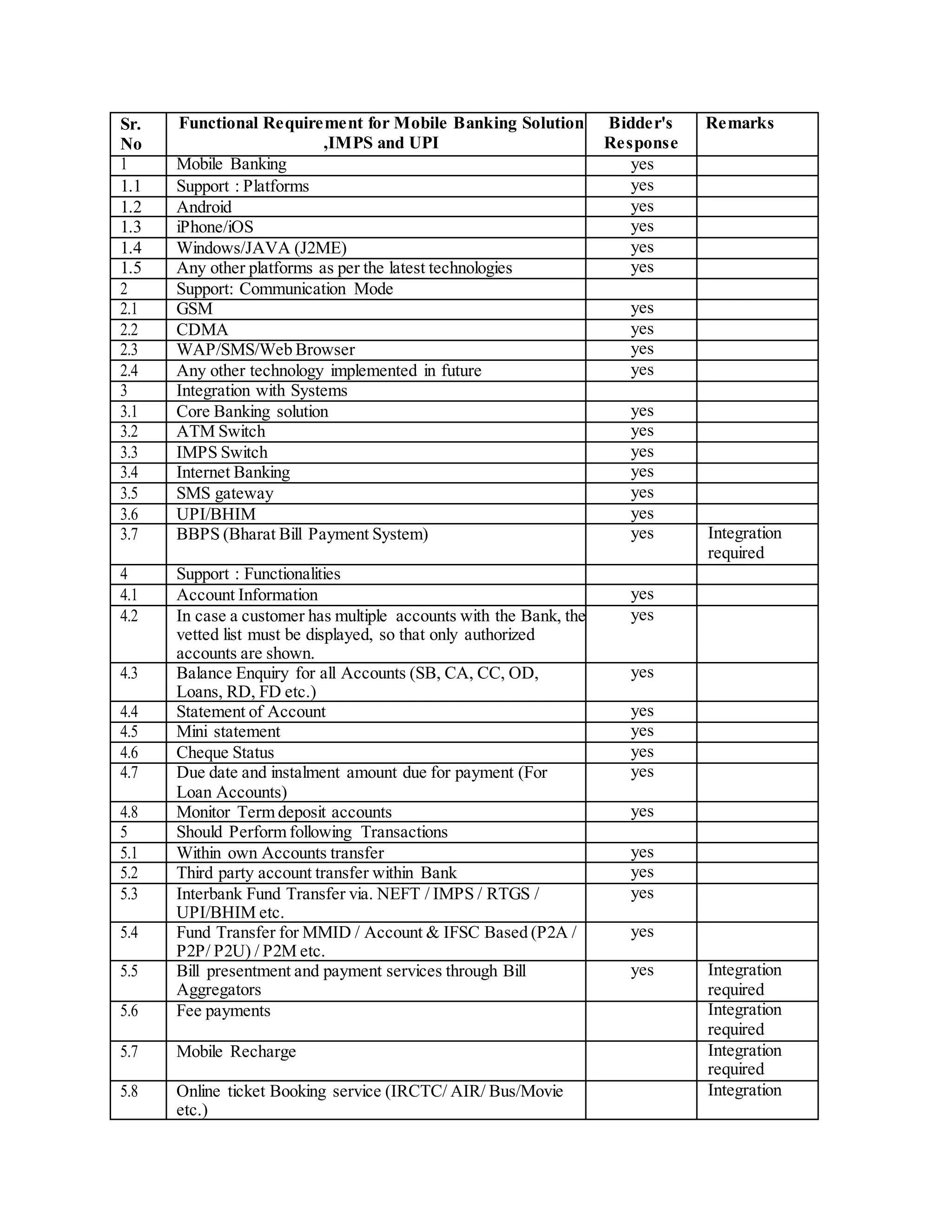 | Sr. No | Functional Requirement for Mobile Banking Solution ,IMPS and UPI | Bidder's Response | Remarks |
|---|---|---|---|
| 1 | Mobile Banking | yes | |
| 1.1 | Support : Platforms | yes | |
| 1.2 | Android | yes | |
| 1.3 | iPhone/iOS | yes | |
| 1.4 | Windows/JAVA (J2ME) | yes | |
| 1.5 | Any other platforms as per the latest technologies | yes | |
| 2 | Support: Communication Mode | | |
| 2.1 | GSM | yes | |
| 2.2 | CDMA | yes | |
| 2.3 | WAP/SMS/Web Browser | yes | |
| 2.4 | Any other technology implemented in future | yes | |
| 3 | Integration with Systems | | |
| 3.1 | Core Banking solution | yes | |
| 3.2 | ATM Switch | yes | |
| 3.3 | IMPS Switch | yes | |
| 3.4 | Internet Banking | yes | |
| 3.5 | SMS gateway | yes | |
| 3.6 | UPI/BHIM | yes | |
| 3.7 | BBPS (Bharat Bill Payment System) | yes | Integration required |
| 4 | Support : Functionalities | | |
| 4.1 | Account Information | yes | |
| 4.2 | In case a customer has multiple accounts with the Bank, the vetted list must be displayed, so that only authorized accounts are shown. | yes | |
| 4.3 | Balance Enquiry for all Accounts (SB, CA, CC, OD, Loans, RD, FD etc.) | yes | |
| 4.4 | Statement of Account | yes | |
| 4.5 | Mini statement | yes | |
| 4.6 | Cheque Status | yes | |
| 4.7 | Due date and instalment amount due for payment (For Loan Accounts) | yes | |
| 4.8 | Monitor Term deposit accounts | yes | |
| 5 | Should Perform following Transactions | | |
| 5.1 | Within own Accounts transfer | yes | |
| 5.2 | Third party account transfer within Bank | yes | |
| 5.3 | Interbank Fund Transfer via. NEFT / IMPS / RTGS / UPI/BHIM etc. | yes | |
| 5.4 | Fund Transfer for MMID / Account & IFSC Based (P2A / P2P/ P2U) / P2M etc. | yes | |
| 5.5 | Bill presentment and payment services through Bill Aggregators | yes | Integration required |
| 5.6 | Fee payments | | Integration required |
| 5.7 | Mobile Recharge | | Integration required |
| 5.8 | Online ticket Booking service (IRCTC/ AIR/ Bus/Movie etc.) | | Integration |